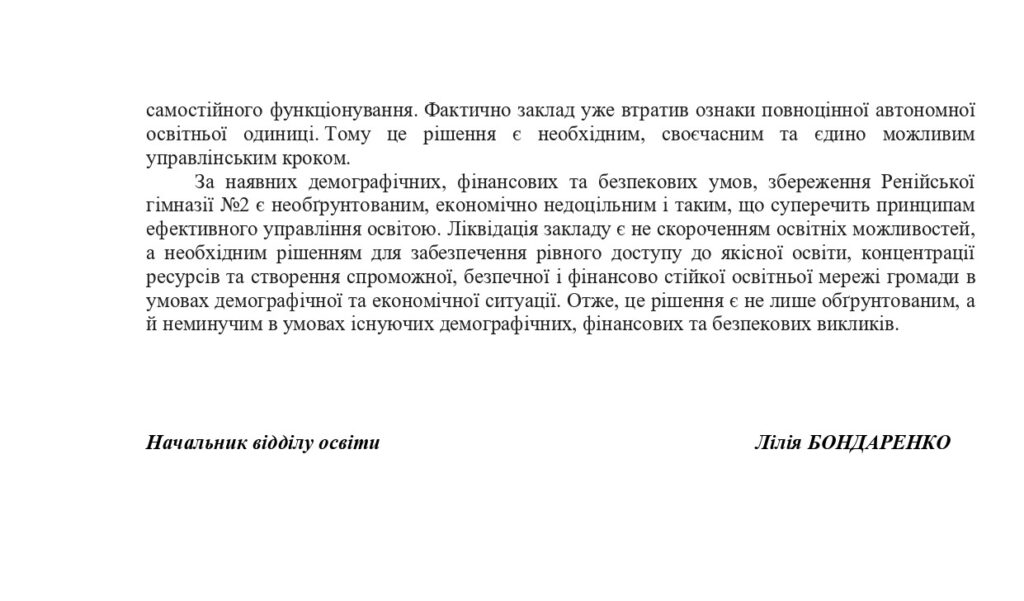 самостійного функціонування. Фактично заклад уже втратив ознаки повноцінної автономної освітньої одиниці. Тому це рішення є необхідним, своєчасним та єдино можливим управлінським кроком.

За наявних демографічних, фінансових та безпекових умов, збереження Ренійської гімназії №2 є необґрунтованим, економічно недоцільним і таким, що суперечить принципам ефективного управління освітою. Ліквідація закладу є не скороченням освітніх можливостей, а необхідним рішенням для забезпечення рівного доступу до якісної освіти, концентрації ресурсів та створення спроможної, безпечної і фінансово стійкої освітньої мережі громади в умовах демографічної та економічної ситуації. Отже, це рішення є не лише обґрунтованим, а й неминучим в умовах існуючих демографічних, фінансових та безпекових викликів.

Начальник відділу освіти Лілія БОНДАРЕНКО